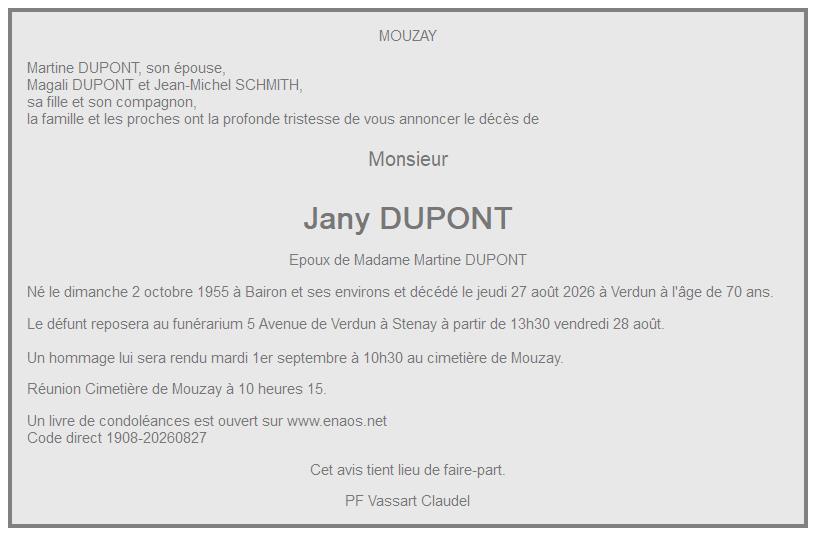 MOUZAY

Martine DUPONT, son épouse,
Magali DUPONT et Jean-Michel SCHMITH,
sa fille et son compagnon,
la famille et les proches ont la profonde tristesse de vous annoncer le décès de

Monsieur

Jany DUPONT

Epoux de Madame Martine DUPONT

Né le dimanche 2 octobre 1955 à Bairon et ses environs et décédé le jeudi 27 août 2026 à Verdun à l'âge de 70 ans.

Le défunt reposera au funérarium 5 Avenue de Verdun à Stenay à partir de 13h30 vendredi 28 août.

Un hommage lui sera rendu mardi 1er septembre à 10h30 au cimetière de Mouzay.

Réunion Cimetière de Mouzay à 10 heures 15.

Un livre de condoléances est ouvert sur www.enaos.net
Code direct 1908-20260827

Cet avis tient lieu de faire-part.

PF Vassart Claudel